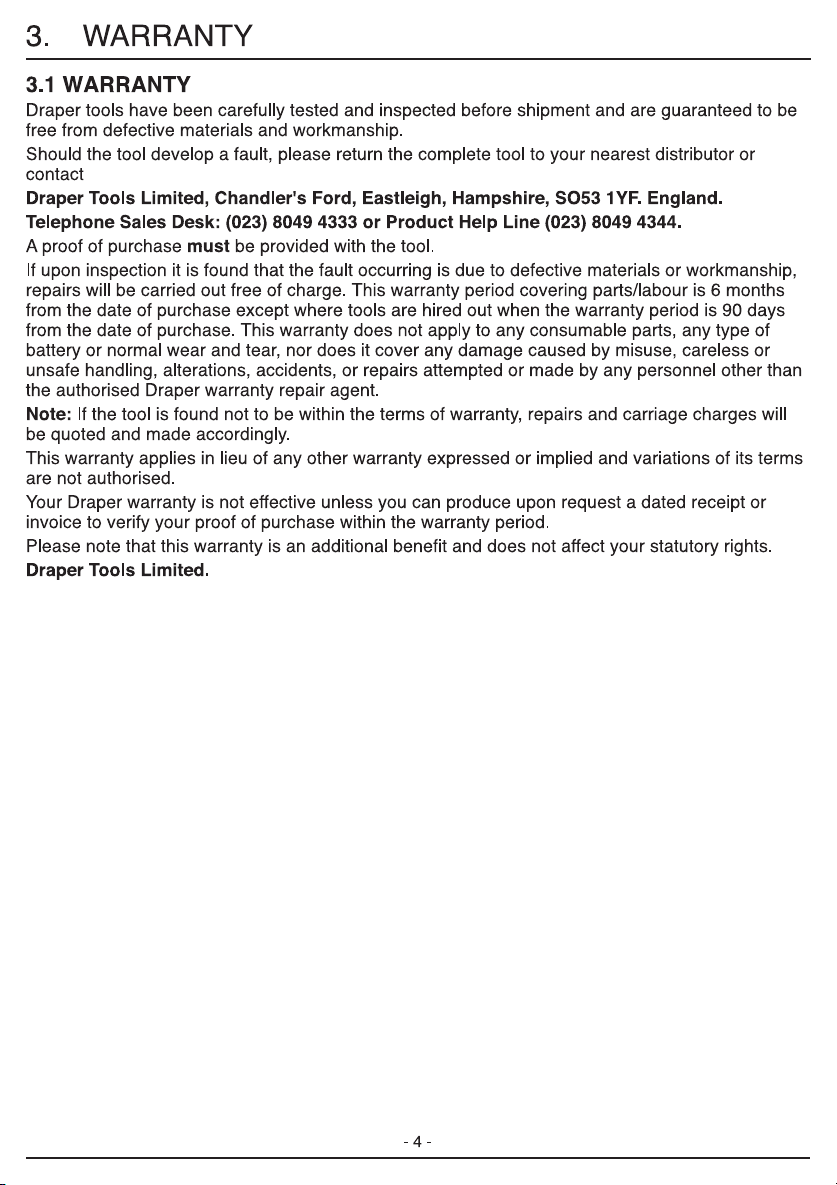 3. WARRANTY

3.1 WARRANTY

Draper tools have been carefully tested and inspected before shipment and are guaranteed to be free from defective materials and workmanship.

Should the tool develop a fault, please return the complete tool to your nearest distributor or contact

Draper Tools Limited, Chandler's Ford, Eastleigh, Hampshire, SO53 1YF. England.

Telephone Sales Desk: (023) 8049 4333 or Product Help Line (023) 8049 4344.

A proof of purchase must be provided with the tool.

If upon inspection it is found that the fault occurring is due to defective materials or workmanship, repairs will be carried out free of charge. This warranty period covering parts/labour is 6 months from the date of purchase except where tools are hired out when the warranty period is 90 days from the date of purchase. This warranty does not apply to any consumable parts, any type of battery or normal wear and tear, nor does it cover any damage caused by misuse, careless or unsafe handling, alterations, accidents, or repairs attempted or made by any personnel other than the authorised Draper warranty repair agent.

Note: If the tool is found not to be within the terms of warranty, repairs and carriage charges will be quoted and made accordingly.

This warranty applies in lieu of any other warranty expressed or implied and variations of its terms are not authorised.

Your Draper warranty is not effective unless you can produce upon request a dated receipt or invoice to verify your proof of purchase within the warranty period.

Please note that this warranty is an additional benefit and does not affect your statutory rights.

Draper Tools Limited.

- 4 -